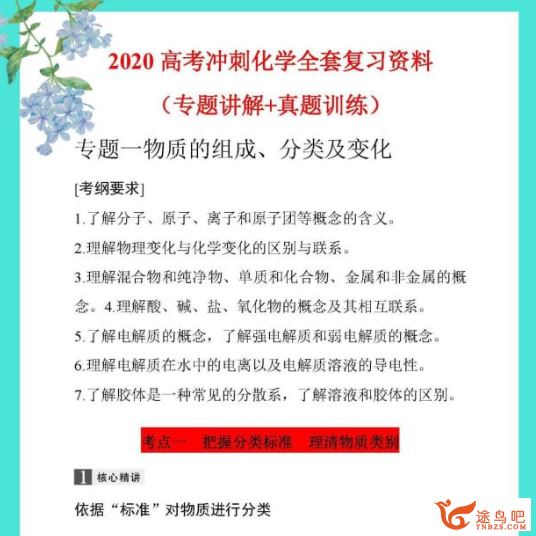 2020 高考冲刺化学全套复习资料

（专题讲解+真题训练）

专题一物质的组成、分类及变化

[考纲要求]

1.了解分子、原子、离子和原子团等概念的含义。

2.理解物理变化与化学变化的区别与联系。

3.理解混合物和纯净物、单质和化合物、金属和非金属的概念。4.理解酸、碱、盐、氧化物的概念及其相互联系。

5.了解电解质的概念，了解强电解质和弱电解质的概念。

6.理解电解质在水中的电离以及电解质溶液的导电性。

7.了解胶体是一种常见的分散系，了解溶液和胶体的区别。

考点一　把握分类标准　理清物质类别

1 核心精讲

依据“标准”对物质进行分类

途鸟吧
TNBZS.COM